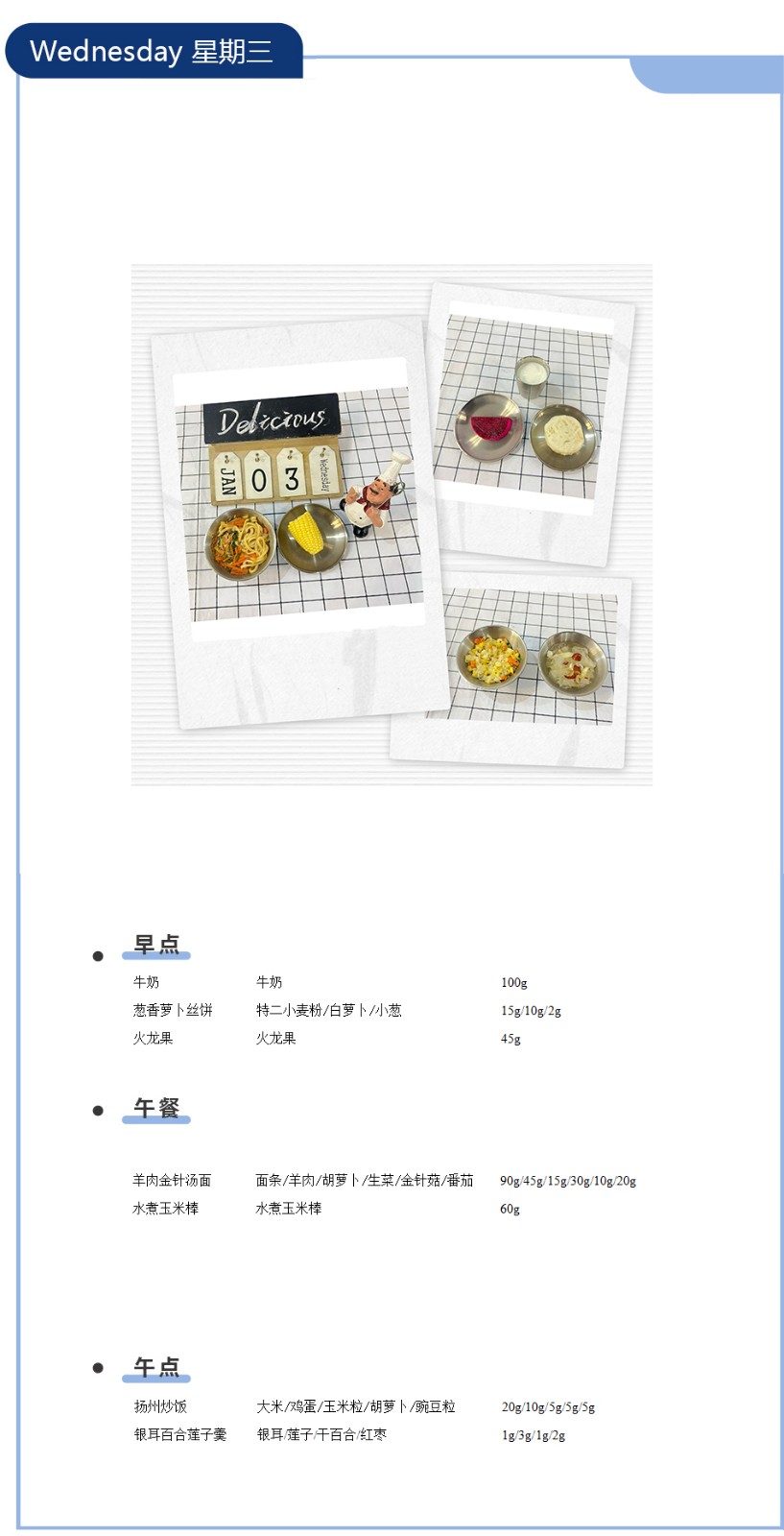 Wednesday 星期三

Delicious
JAN 0 3 Wednesday

• 早点
牛奶 牛奶 100g
葱香萝卜丝饼 特二小麦粉/白萝卜/小葱 15g/10g/2g
火龙果 火龙果 45g

• 午餐
羊肉金针汤面 面条/羊肉/胡萝卜/生菜/金针菇/番茄 90g/45g/15g/30g/10g/20g
水煮玉米棒 水煮玉米棒 60g

• 午点
扬州炒饭 大米/鸡蛋/玉米粒/胡萝卜/豌豆粒 20g/10g/5g/5g/5g
银耳百合莲子羹 银耳/莲子/干百合/红枣 1g/3g/1g/2g